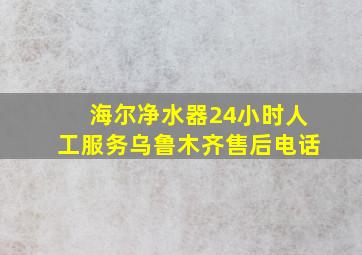 海尔净水器24小时人工服务乌鲁木齐售后电话